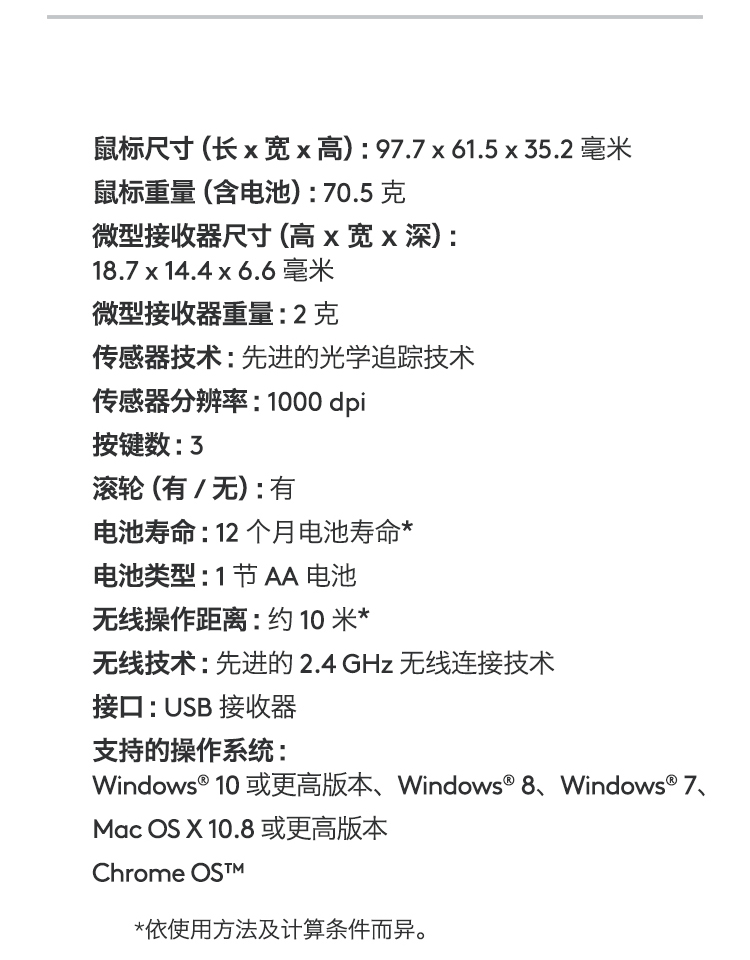 鼠标尺寸 (长 x 宽 x 高) : 97.7 x 61.5 x 35.2 毫米
鼠标重量 (含电池) : 70.5 克
微型接收器尺寸 (高 x 宽 x 深) : 18.7 x 14.4 x 6.6 毫米
微型接收器重量 : 2 克
传感器技术 : 先进的光学追踪技术
传感器分辨率 : 1000 dpi
按键数 : 3
滚轮 (有 / 无) : 有
电池寿命 : 12 个月电池寿命*
电池类型 : 1 节 AA 电池
无线操作距离 : 约 10 米*
无线技术 : 先进的 2.4 GHz 无线连接技术
接口 : USB 接收器
支持的操作系统 :
Windows® 10 或更高版本、Windows® 8、Windows® 7、
Mac OS X 10.8 或更高版本
Chrome OS™

*依使用方法及计算条件而异。